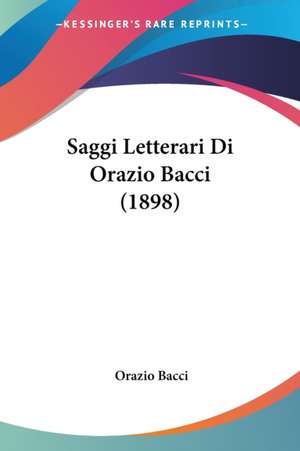 —KESSINGER'S RARE REPRINTS—

Saggi Letterari Di Orazio Bacci (1898)

Orazio Bacci